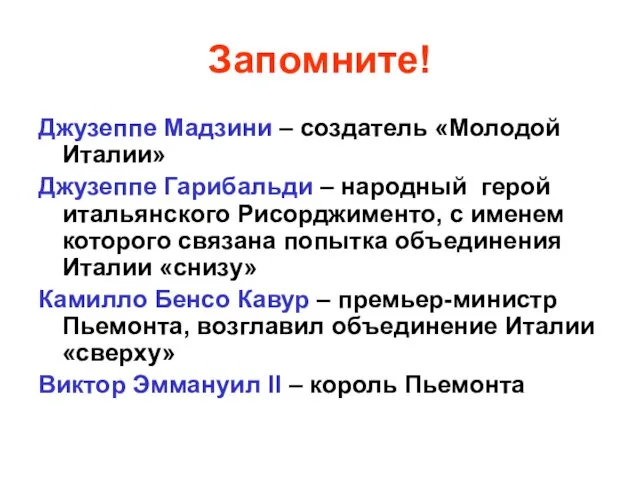 Запомните!

Джузеппе Мадзини – создатель «Молодой Италии»

Джузеппе Гарибальди – народный герой итальянского Рисорджименто, с именем которого связана попытка объединения Италии «снизу»

Камилло Бенсо Кавур – премьер-министр Пьемонта, возглавил объединение Италии «сверху»

Виктор Эммануил II – король Пьемонта